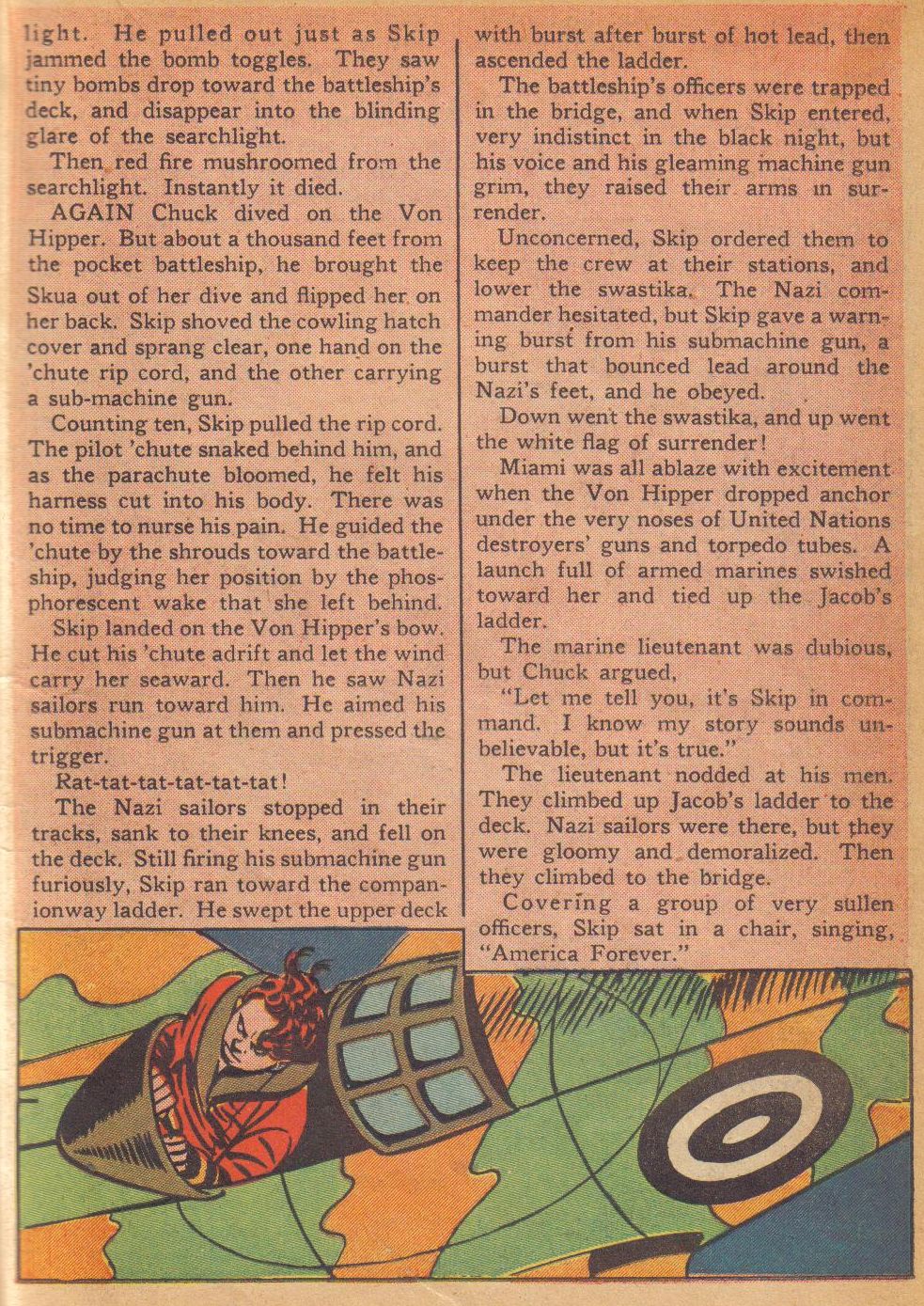 light. He pulled out just as Skip jammed the bomb toggles. They saw tiny bombs drop toward the battleship's deck, and disappear into the blinding glare of the searchlight.

Then red fire mushroomed from the searchlight. Instantly it died.

AGAIN Chuck dived on the Von Hipper. But about a thousand feet from the pocket battleship, he brought the Skua out of her dive and flipped her on her back. Skip shoved the cowling hatch cover and sprang clear, one hand on the 'chute rip cord, and the other carrying a sub-machine gun.

Counting ten, Skip pulled the rip cord. The pilot 'chute snaked behind him, and as the parachute bloomed, he felt his harness cut into his body. There was no time to nurse his pain. He guided the 'chute by the shrouds toward the battleship, judging her position by the phosphorescent wake that she left behind.

Skip landed on the Von Hipper's bow. He cut his 'chute adrift and let the wind carry her seaward. Then he saw Nazi sailors run toward him. He aimed his submachine gun at them and pressed the trigger.

Rat-tat-tat-tat-tat-tat!

The Nazi sailors stopped in their tracks, sank to their knees, and fell on the deck. Still firing his submachine gun furiously, Skip ran toward the companionway ladder. He swept the upper deck with burst after burst of hot lead, then ascended the ladder.

The battleship's officers were trapped in the bridge, and when Skip entered, very indistinct in the black night, but his voice and his gleaming machine gun grim, they raised their arms in surrender.

Unconcerned, Skip ordered them to keep the crew at their stations, and lower the swastika. The Nazi commander hesitated, but Skip gave a warning burst from his submachine gun, a burst that bounced lead around the Nazi's feet, and he obeyed.

Down went the swastika, and up went the white flag of surrender!

Miami was all ablaze with excitement when the Von Hipper dropped anchor under the very noses of United Nations destroyers' guns and torpedo tubes. A launch full of armed marines swished toward her and tied up the Jacob's ladder.

The marine lieutenant was dubious, but Chuck argued,

"Let me tell you, it's Skip in command. I know my story sounds unbelievable, but it's true."

The lieutenant nodded at his men. They climbed up Jacob's ladder to the deck. Nazi sailors were there, but they were gloomy and demoralized. Then they climbed to the bridge.

Covering a group of very sullen officers, Skip sat in a chair, singing, "America Forever."